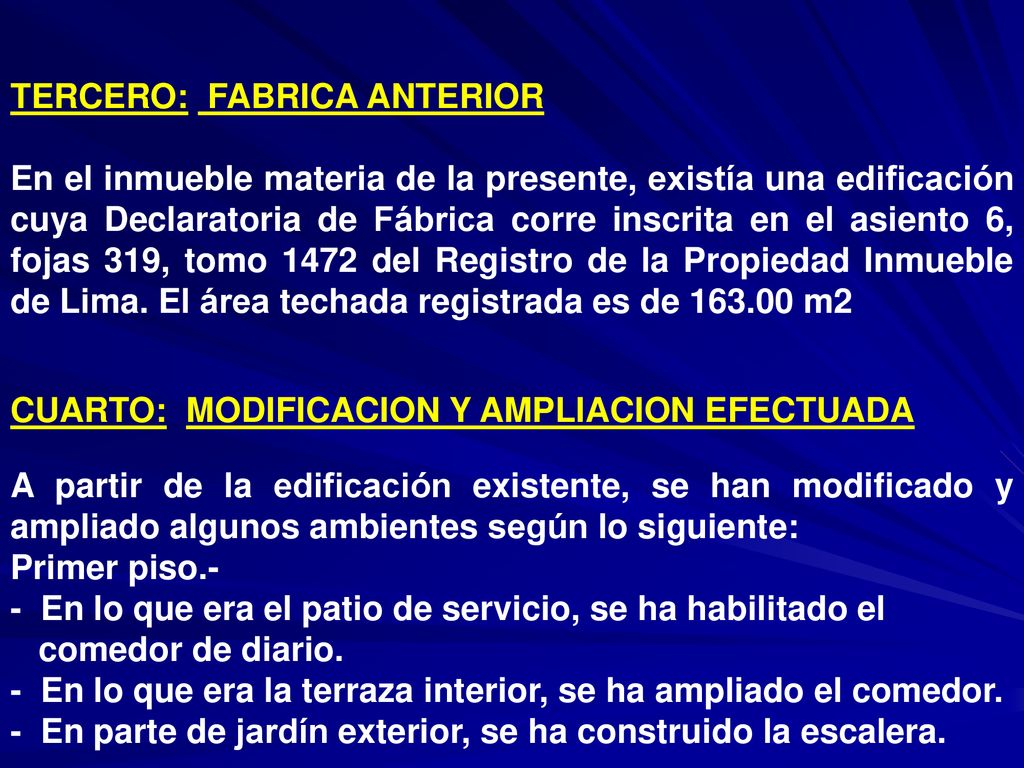 TERCERO: FABRICA ANTERIOR

En el inmueble materia de la presente, existía una edificación cuya Declaratoria de Fábrica corre inscrita en el asiento 6, fojas 319, tomo 1472 del Registro de la Propiedad Inmueble de Lima. El área techada registrada es de 163.00 m2

CUARTO: MODIFICACION Y AMPLIACION EFECTUADA

A partir de la edificación existente, se han modificado y ampliado algunos ambientes según lo siguiente:
Primer piso.-
- En lo que era el patio de servicio, se ha habilitado el comedor de diario.
- En lo que era la terraza interior, se ha ampliado el comedor.
- En parte de jardín exterior, se ha construido la escalera.